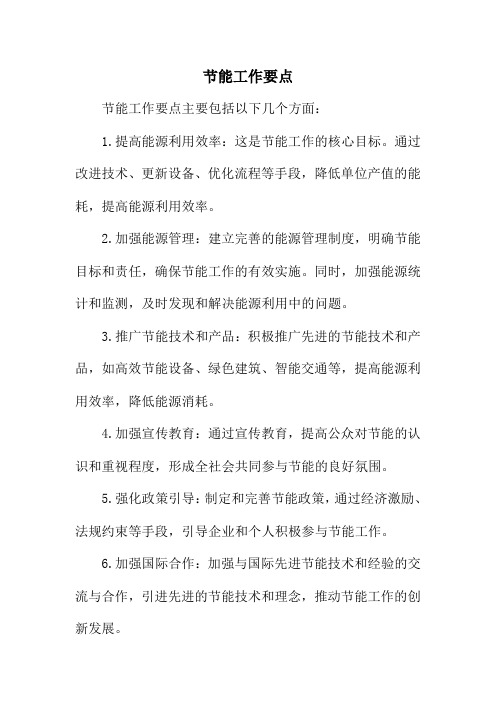 节能工作要点

节能工作要点主要包括以下几个方面：

1.提高能源利用效率：这是节能工作的核心目标。通过改进技术、更新设备、优化流程等手段，降低单位产值的能耗，提高能源利用效率。

2.加强能源管理：建立完善的能源管理制度，明确节能目标和责任，确保节能工作的有效实施。同时，加强能源统计和监测，及时发现和解决能源利用中的问题。

3.推广节能技术和产品：积极推广先进的节能技术和产品，如高效节能设备、绿色建筑、智能交通等，提高能源利用效率，降低能源消耗。

4.加强宣传教育：通过宣传教育，提高公众对节能的认识和重视程度，形成全社会共同参与节能的良好氛围。

5.强化政策引导：制定和完善节能政策，通过经济激励、法规约束等手段，引导企业和个人积极参与节能工作。

6.加强国际合作：加强与国际先进节能技术和经验的交流与合作，引进先进的节能技术和理念，推动节能工作的创新发展。